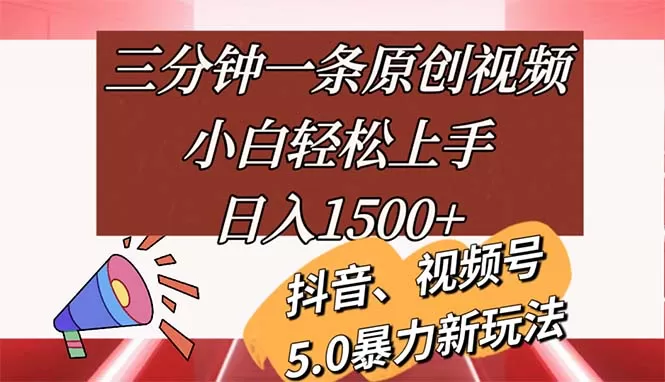 三分钟一条原创视频
小白轻松上手
日入1500+

抖音、视频号
5.0暴力新玩法